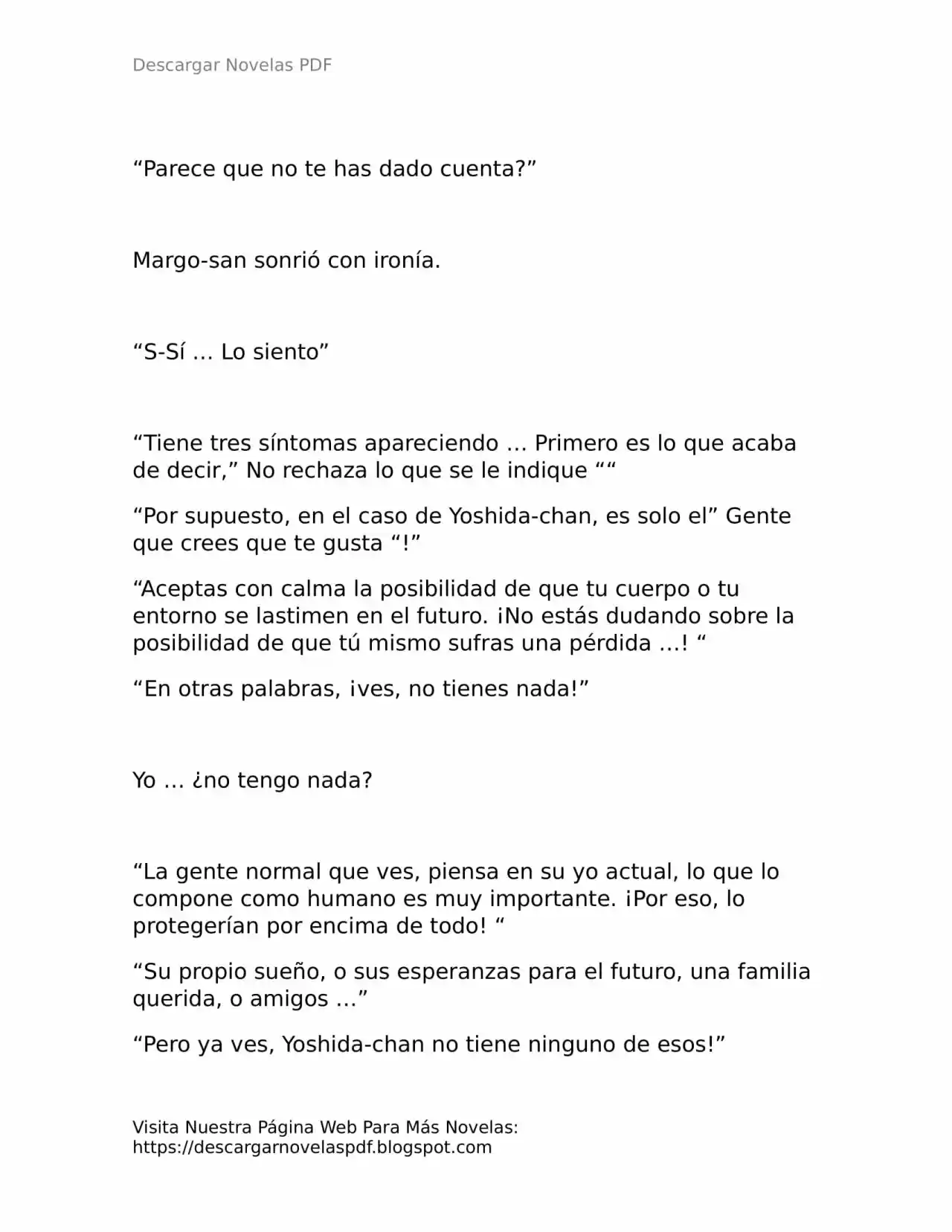 Descargar Novelas PDF

"Parece que no te has dado cuenta?"

Margo-san sonrió con ironía.

"S-Sí … Lo siento"

"Tiene tres síntomas apareciendo … Primero es lo que acaba de decir," No rechaza lo que se le indique ""

"Por supuesto, en el caso de Yoshida-chan, es solo el" Gente que crees que te gusta "!"

"Aceptas con calma la posibilidad de que tu cuerpo o tu entorno se lastimen en el futuro. ¡No estás dudando sobre la posibilidad de que tú mismo sufras una pérdida …! "

"En otras palabras, ¡ves, no tienes nada!"

Yo … ¿no tengo nada?

"La gente normal que ves, piensa en su yo actual, lo que lo compone como humano es muy importante. ¡Por eso, lo protegerían por encima de todo! "

"Su propio sueño, o sus esperanzas para el futuro, una familia querida, o amigos …"

"Pero ya ves, Yoshida-chan no tiene ninguno de esos!"

Visita Nuestra Página Web Para Más Novelas:
https://descargarnovelaspdf.blogspot.com